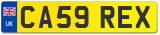 UK

CA59 REX